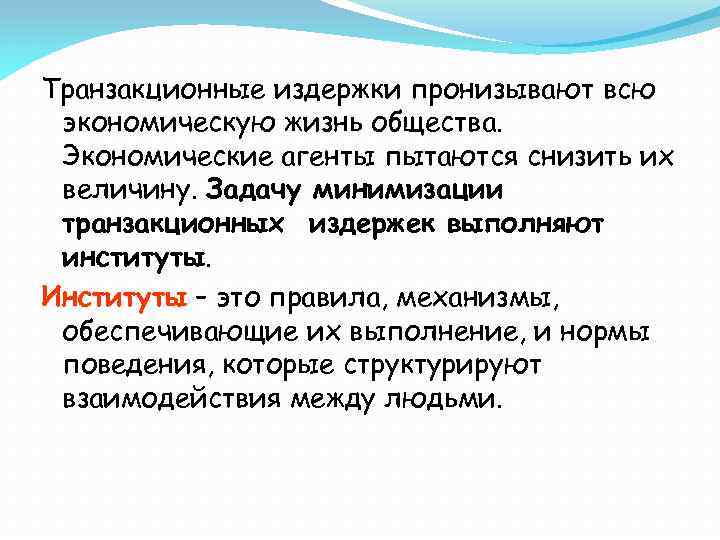 Транзакционные издержки пронизывают всю экономическую жизнь общества. Экономические агенты пытаются снизить их величину. Задачу минимизации транзакционных издержек выполняют институты.

Институты – это правила, механизмы, обеспечивающие их выполнение, и нормы поведения, которые структурируют взаимодействия между людьми.